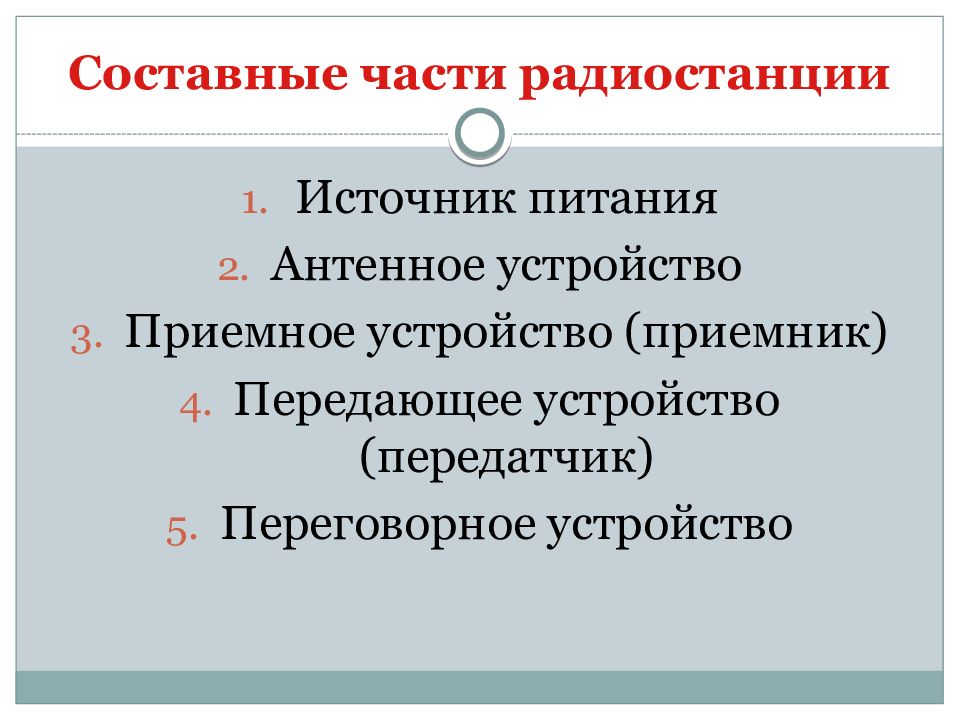 Составные части радиостанции

1. Источник питания
2. Антенное устройство
3. Приемное устройство (приемник)
4. Передающее устройство (передатчик)
5. Переговорное устройство